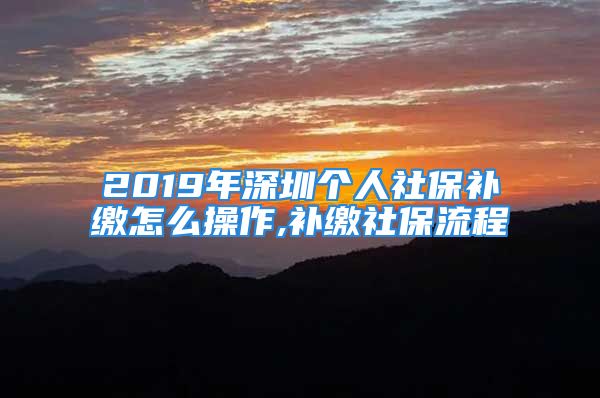 2019年深圳个人社保补缴怎么操作,补缴社保流程